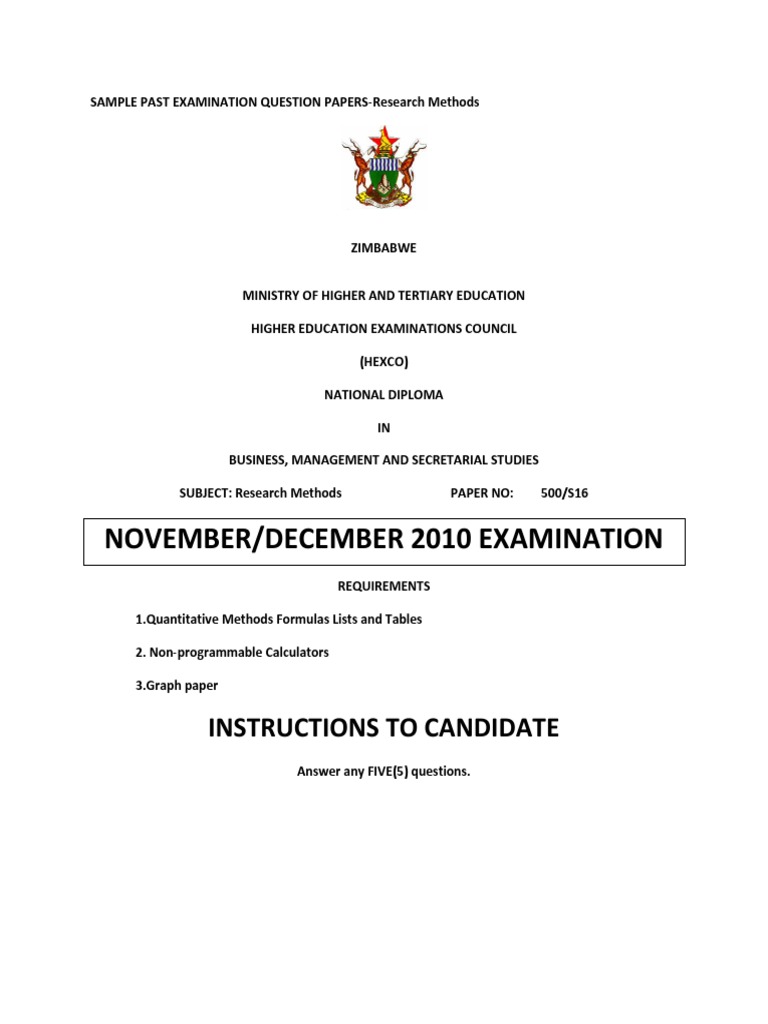 SAMPLE PAST EXAMINATION QUESTION PAPERS-Research Methods

ZIMBABWE

MINISTRY OF HIGHER AND TERTIARY EDUCATION

HIGHER EDUCATION EXAMINATIONS COUNCIL

(HEXCO)

NATIONAL DIPLOMA

IN

BUSINESS, MANAGEMENT AND SECRETARIAL STUDIES

SUBJECT: Research Methods PAPER NO: 500/S16

NOVEMBER/DECEMBER 2010 EXAMINATION

REQUIREMENTS

1.Quantitative Methods Formulas Lists and Tables

2. Non-programmable Calculators

3.Graph paper

INSTRUCTIONS TO CANDIDATE

Answer any FIVE(5) questions.